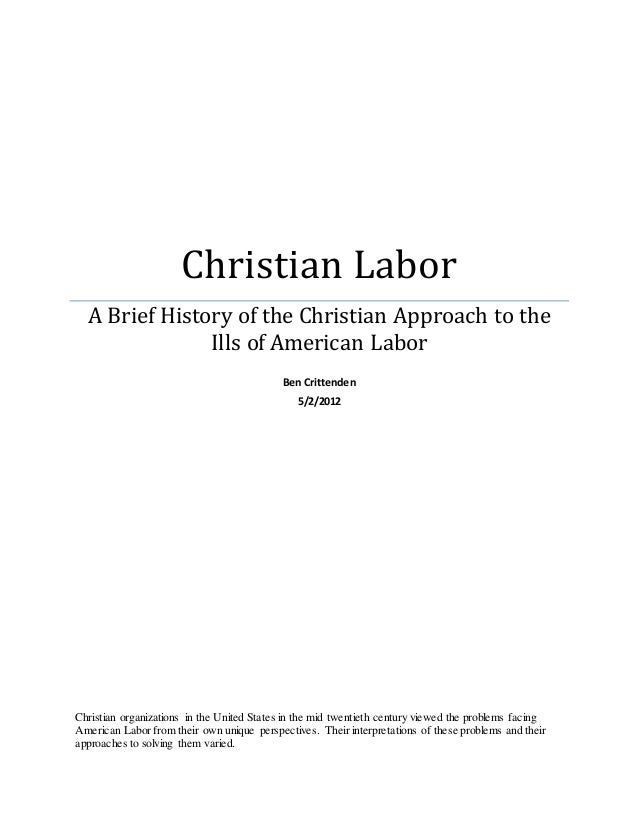 Christian Labor

A Brief History of the Christian Approach to the Ills of American Labor

Ben Crittenden
5/2/2012

Christian organizations in the United States in the mid twentieth century viewed the problems facing American Labor from their own unique perspectives. Their interpretations of these problems and their approaches to solving them varied.